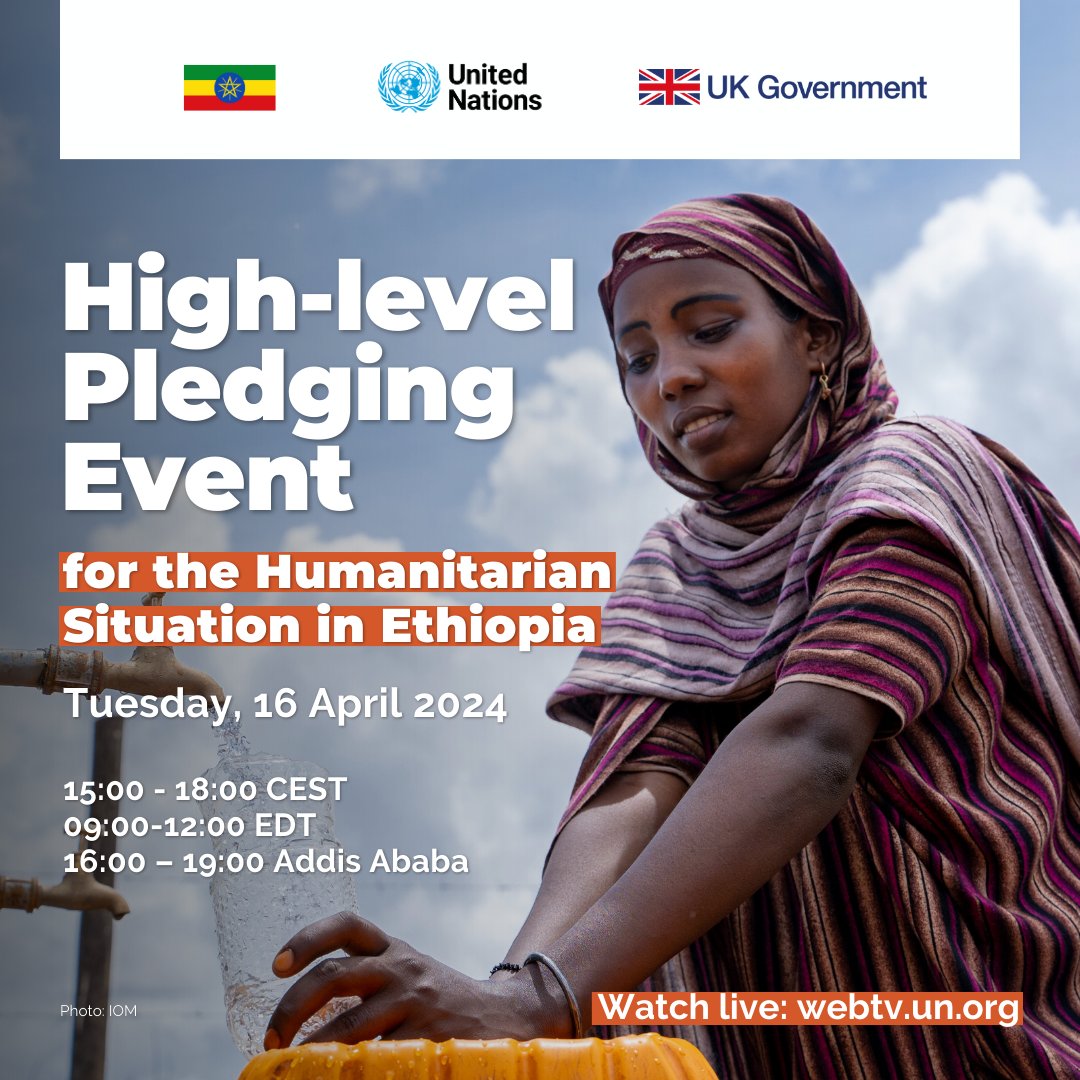 United Nations

UK Government

High-level Pledging Event

for the Humanitarian Situation in Ethiopia

Tuesday, 16 April 2024

15:00 - 18:00 CEST
09:00-12:00 EDT
16:00 – 19:00 Addis Ababa

Photo: IOM

Watch live: webtv.un.org